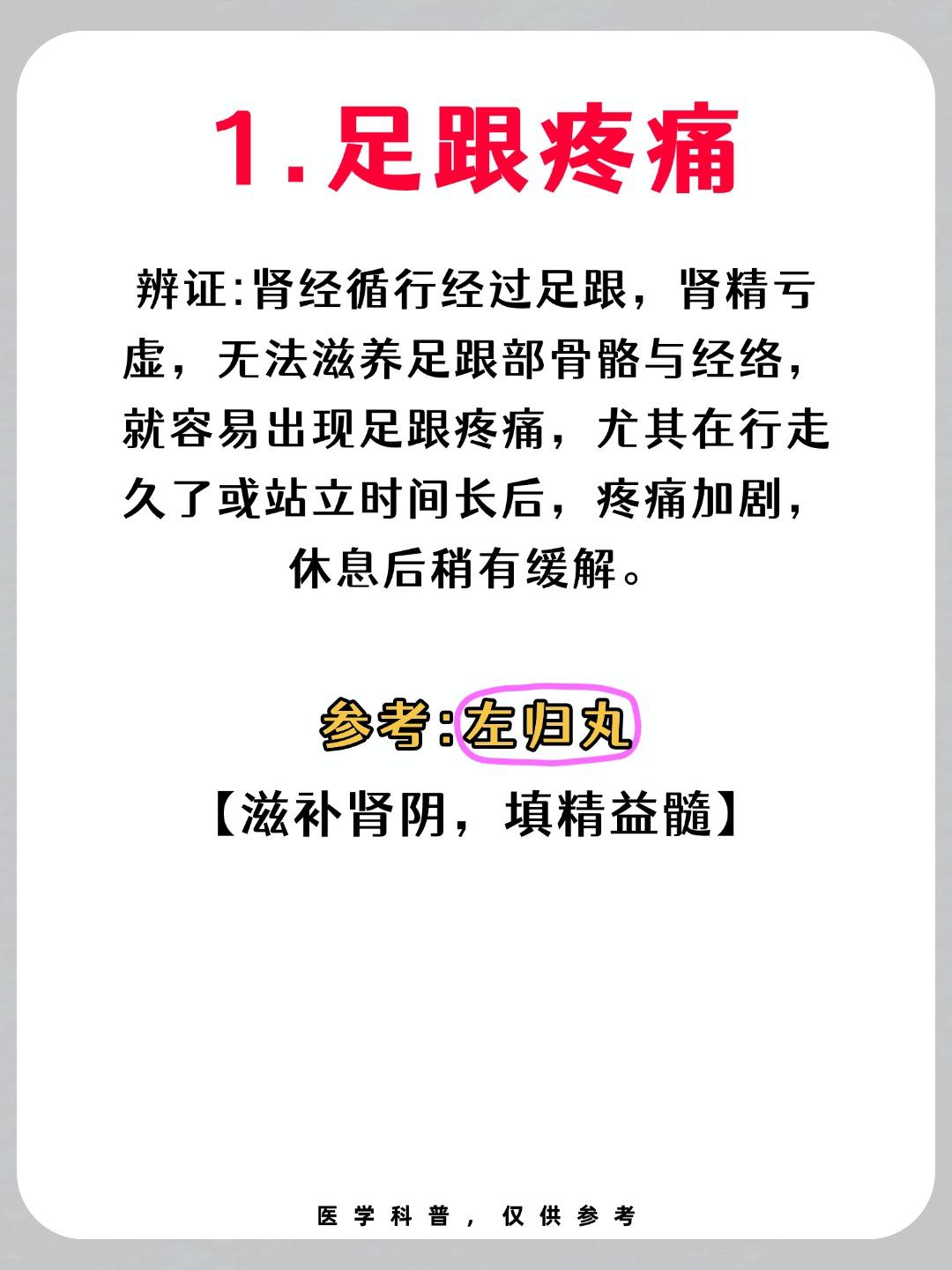 1.足跟疼痛

辨证:肾经循行经过足跟，肾精亏虚，无法滋养足跟部骨骼与经络，就容易出现足跟疼痛，尤其在行走久了或站立时间长后，疼痛加剧，休息后稍有缓解。

参考:左归丸

【滋补肾阴，填精益髓】

医学科普，仅供参考